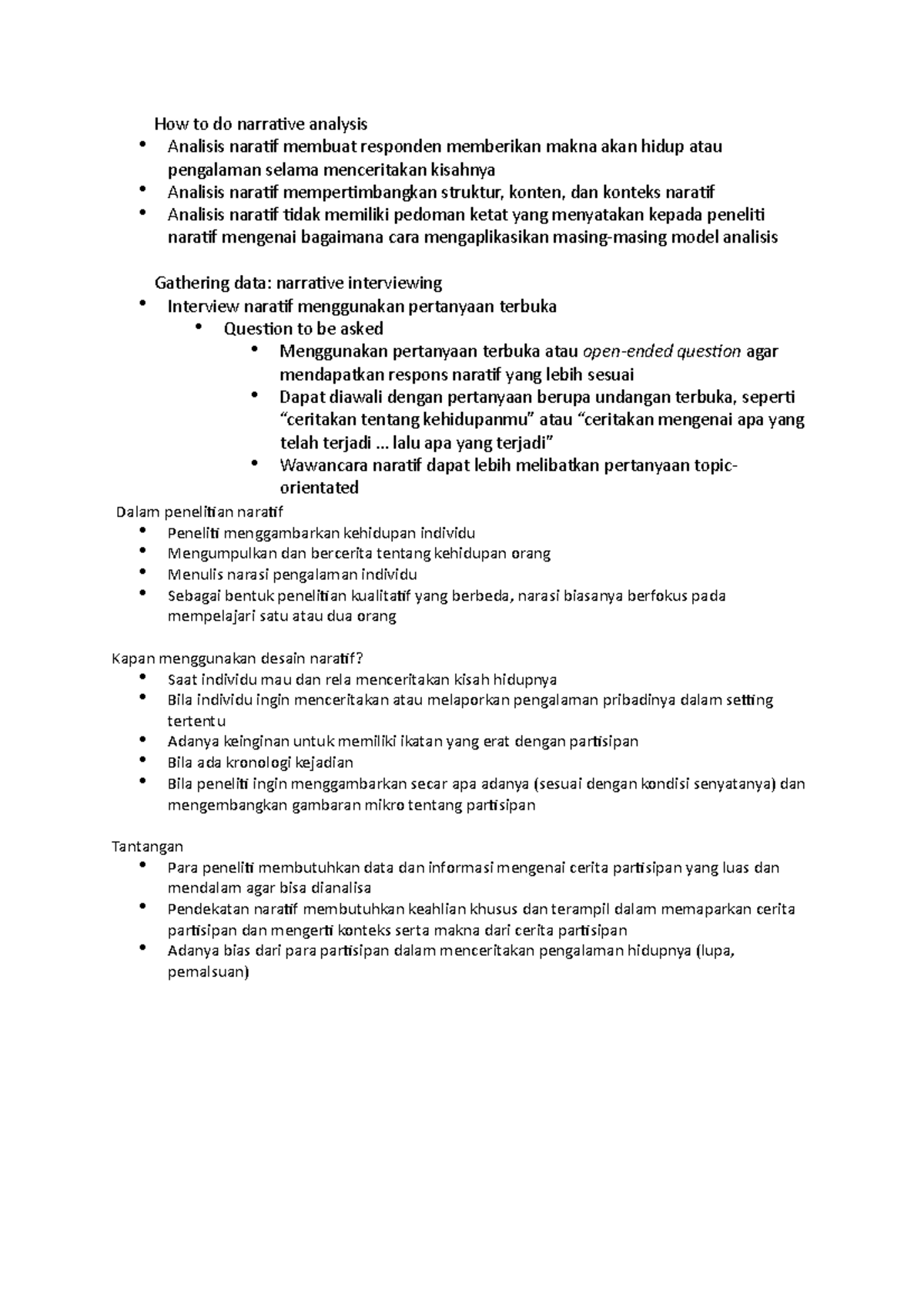 How to do narrative analysis

• Analisis naratif membuat responden memberikan makna akan hidup atau pengalaman selama menceritakan kisahnya
• Analisis naratif mempertimbangkan struktur, konten, dan konteks naratif
• Analisis naratif tidak memiliki pedoman ketat yang menyatakan kepada peneliti naratif mengenai bagaimana cara mengaplikasikan masing-masing model analisis

Gathering data: narrative interviewing

• Interview naratif menggunakan pertanyaan terbuka
• Question to be asked
• Menggunakan pertanyaan terbuka atau open-ended question agar mendapatkan respons naratif yang lebih sesuai
• Dapat diawali dengan pertanyaan berupa undangan terbuka, seperti "ceritakan tentang kehidupanmu" atau "ceritakan mengenai apa yang telah terjadi ... lalu apa yang terjadi"
• Wawancara naratif dapat lebih melibatkan pertanyaan topic-orientated

Dalam penelitian naratif

• Peneliti menggambarkan kehidupan individu
• Mengumpulkan dan bercerita tentang kehidupan orang
• Menulis narasi pengalaman individu
• Sebagai bentuk penelitian kualitatif yang berbeda, narasi biasanya berfokus pada mempelajari satu atau dua orang

Kapan menggunakan desain naratif?

• Saat individu mau dan rela menceritakan kisah hidupnya
• Bila individu ingin menceritakan atau melaporkan pengalaman pribadinya dalam setting tertentu
• Adanya keinginan untuk memiliki ikatan yang erat dengan partisipan
• Bila ada kronologi kejadian
• Bila peneliti ingin menggambarkan secar apa adanya (sesuai dengan kondisi senyatanya) dan mengembangkan gambaran mikro tentang partisipan

Tantangan

• Para peneliti membutuhkan data dan informasi mengenai cerita partisipan yang luas dan mendalam agar bisa dianalisa
• Pendekatan naratif membutuhkan keahlian khusus dan terampil dalam memaparkan cerita partisipan dan mengerti konteks serta makna dari cerita partisipan
• Adanya bias dari para partisipan dalam menceritakan pengalaman hidupnya (lupa, pemalsuan)